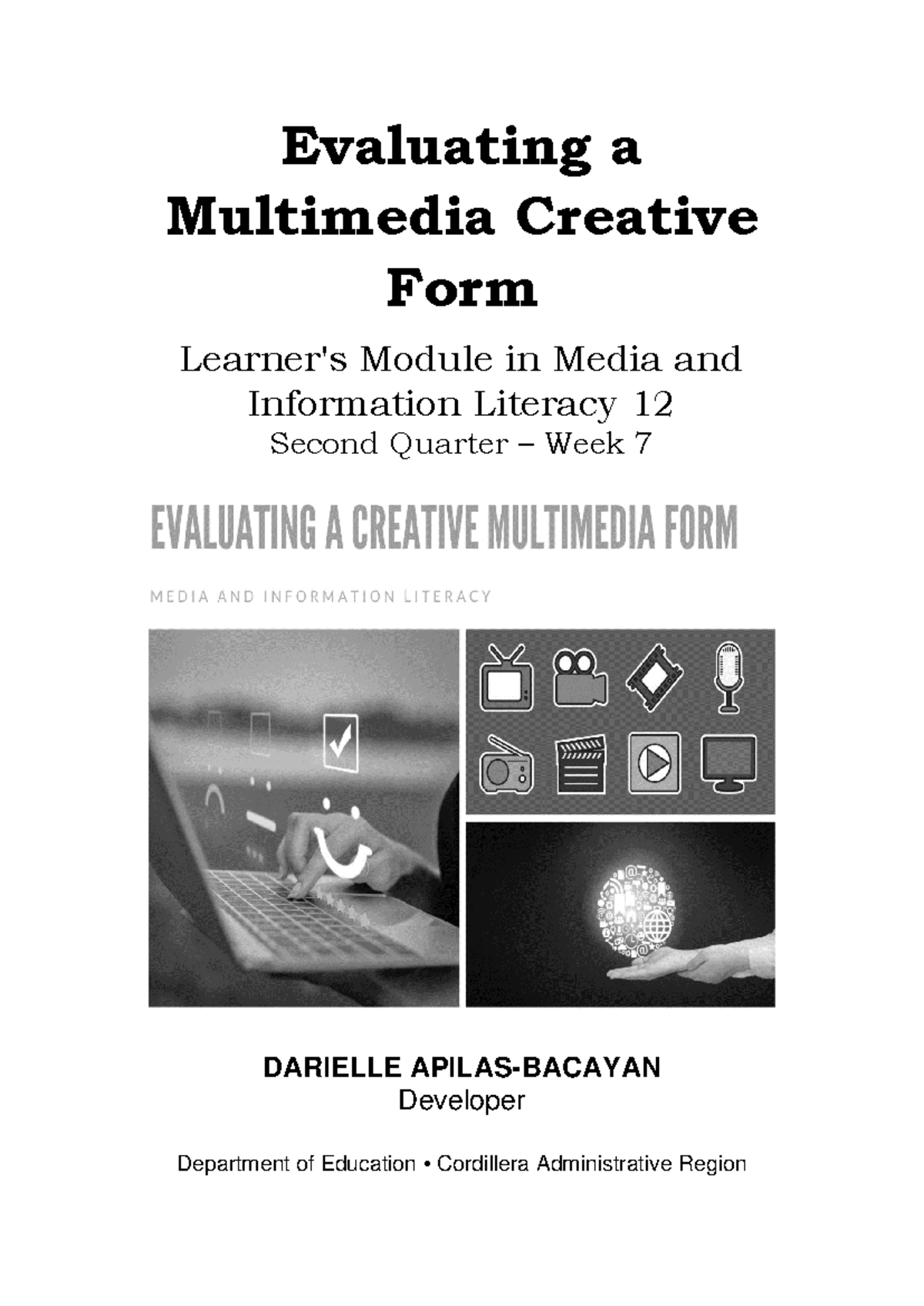 Evaluating a Multimedia Creative Form

Learner's Module in Media and Information Literacy 12
Second Quarter – Week 7

EVALUATING A CREATIVE MULTIMEDIA FORM

MEDIA AND INFORMATION LITERACY

DARIELLE APILAS-BACAYAN
Developer

Department of Education • Cordillera Administrative Region